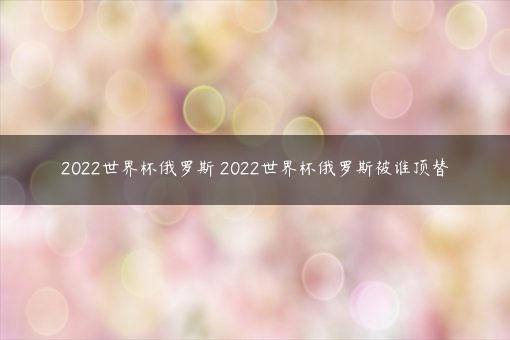 2022世界杯俄罗斯 2022世界杯俄罗斯被谁顶替